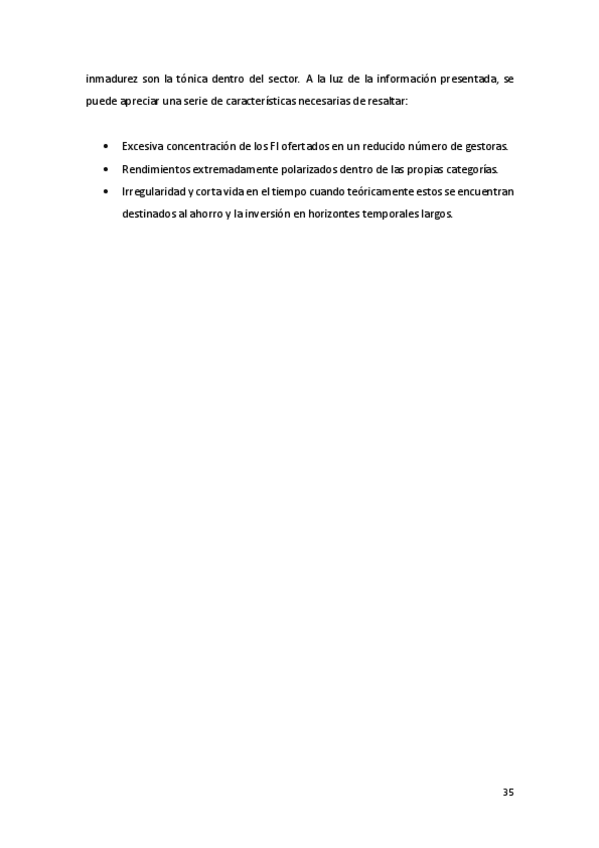 inmadurez son la tónica dentro del sector. A la luz de la información presentada, se puede apreciar una serie de características necesarias de resaltar:

• Excesiva concentración de los FI ofertados en un reducido número de gestoras.
• Rendimientos extremadamente polarizados dentro de las propias categorías.
• Irregularidad y corta vida en el tiempo cuando teóricamente estos se encuentran destinados al ahorro y la inversión en horizontes temporales largos.

35